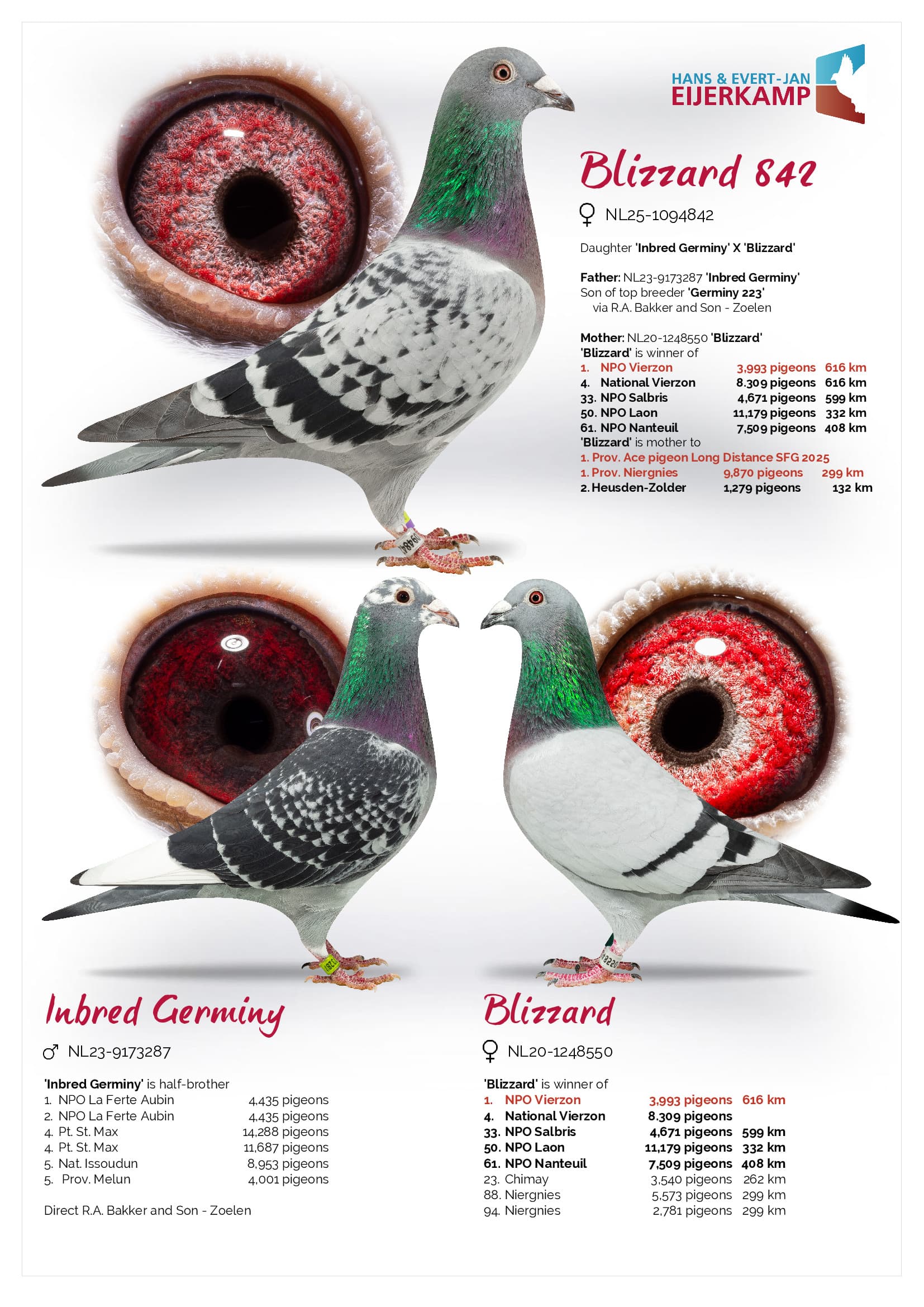 HANS & EVERT-JAN
EIJERKAMP

Blizzard 842

♀ NL25-1094842

Daughter 'Inbred Germiny' X 'Blizzard'

Father: NL23-9173287 'Inbred Germiny'
Son of top breeder 'Germiny 223'
via R.A. Bakker and Son - Zoelen

Mother: NL20-1248550 'Blizzard'
'Blizzard' is winner of
1. NPO Vierzon 3,993 pigeons 616 km
4. National Vierzon 8.309 pigeons 616 km
33. NPO Salbris 4,671 pigeons 599 km
50. NPO Laon 11,179 pigeons 332 km
61. NPO Nanteuil 7,509 pigeons 408 km
'Blizzard' is mother to
1. Prov. Ace pigeon Long Distance SFG 2025
1. Prov. Niergnies 9,870 pigeons 299 km
2. Heusden-Zolder 1,279 pigeons 132 km

Inbred Germiny

♂ NL23-9173287

'Inbred Germiny' is half-brother
1. NPO La Ferte Aubin 4,435 pigeons
2. NPO La Ferte Aubin 4,435 pigeons
4. Pt. St. Max 14,288 pigeons
4. Pt. St. Max 11,687 pigeons
5. Nat. Issoudun 8,953 pigeons
5. Prov. Melun 4,001 pigeons

Direct R.A. Bakker and Son - Zoelen

Blizzard

♀ NL20-1248550

'Blizzard' is winner of
1. NPO Vierzon 3,993 pigeons 616 km
4. National Vierzon 8.309 pigeons
33. NPO Salbris 4,671 pigeons 599 km
50. NPO Laon 11,179 pigeons 332 km
61. NPO Nanteuil 7,509 pigeons 408 km
23. Chimay 3,540 pigeons 262 km
88. Niergnies 5,573 pigeons 299 km
94. Niergnies 2,781 pigeons 299 km